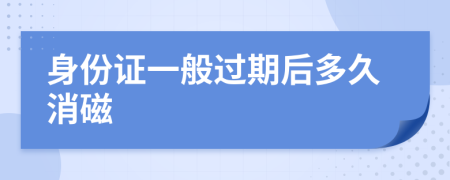 身份证一般过期后多久消磁